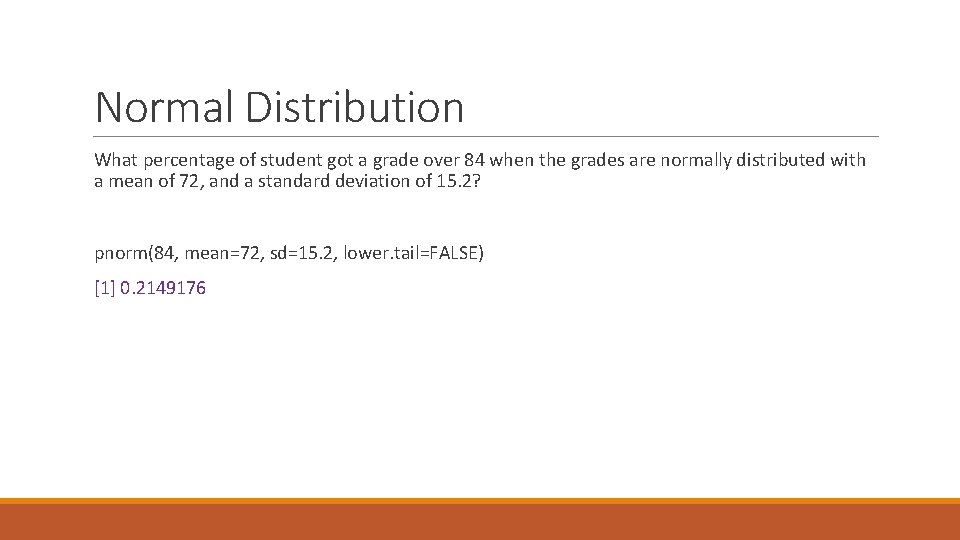 Normal Distribution

What percentage of student got a grade over 84 when the grades are normally distributed with a mean of 72, and a standard deviation of 15.2?

pnorm(84, mean=72, sd=15.2, lower.tail=FALSE)

[1] 0.2149176